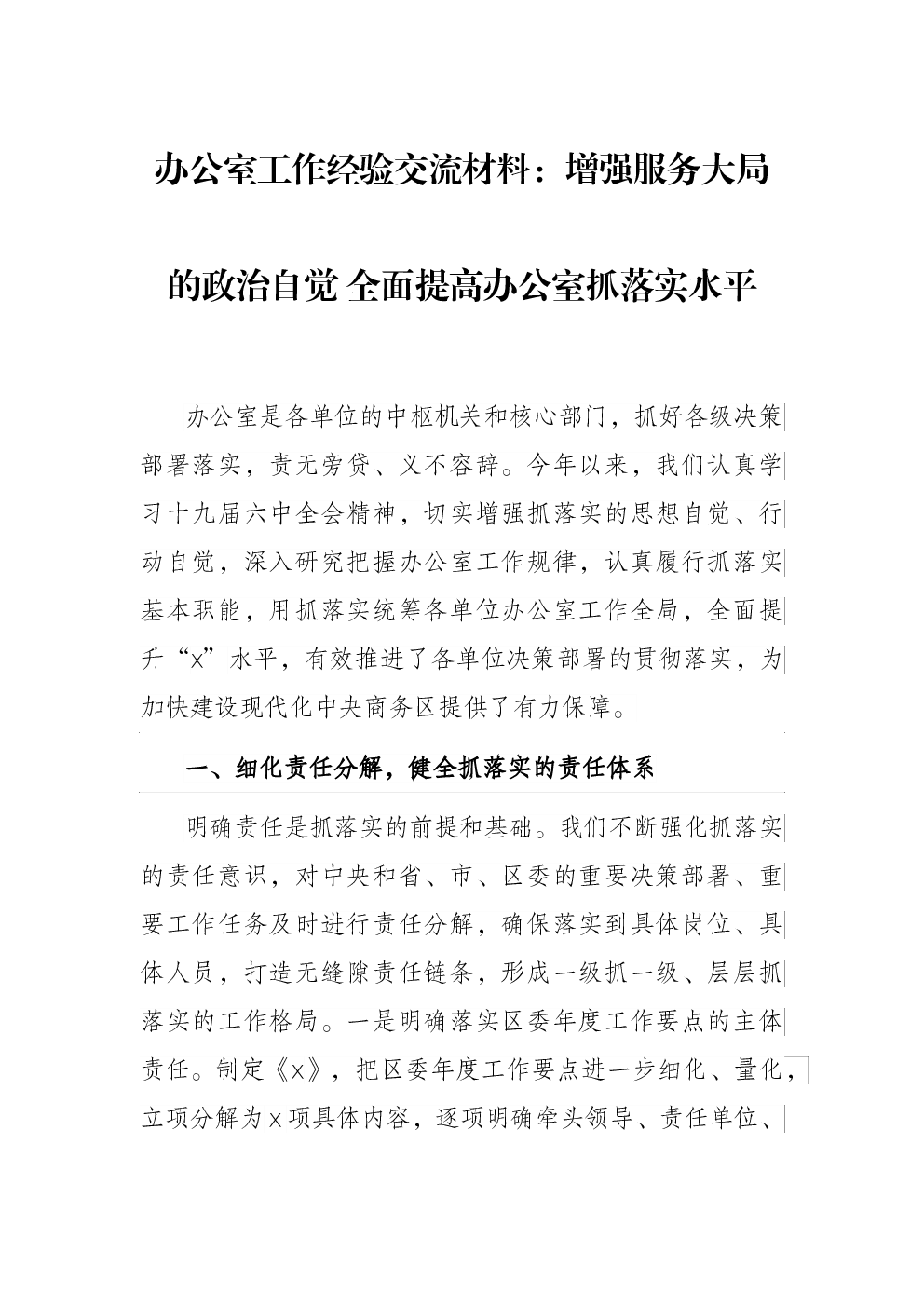 办公室工作经验交流材料：增强服务大局的政治自觉 全面提高办公室抓落实水平

办公室是各单位的中枢机关和核心部门，抓好各级决策部署落实，责无旁贷、义不容辞。今年以来，我们认真学习十九届六中全会精神，切实增强抓落实的思想自觉、行动自觉，深入研究把握办公室工作规律，认真履行抓落实基本职能，用抓落实统筹各单位办公室工作全局，全面提升“x”水平，有效推进了各单位决策部署的贯彻落实，为加快建设现代化中央商务区提供了有力保障。

一、细化责任分解，健全抓落实的责任体系

明确责任是抓落实的前提和基础。我们不断强化抓落实的责任意识，对中央和省、市、区委的重要决策部署、重要工作任务及时进行责任分解，确保落实到具体岗位、具体人员，打造无缝隙责任链条，形成一级抓一级、层层抓落实的工作格局。一是明确落实区委年度工作要点的主体责任。制定《x》，把区委年度工作要点进一步细化、量化，立项分解为x项具体内容，逐项明确牵头领导、责任单位、